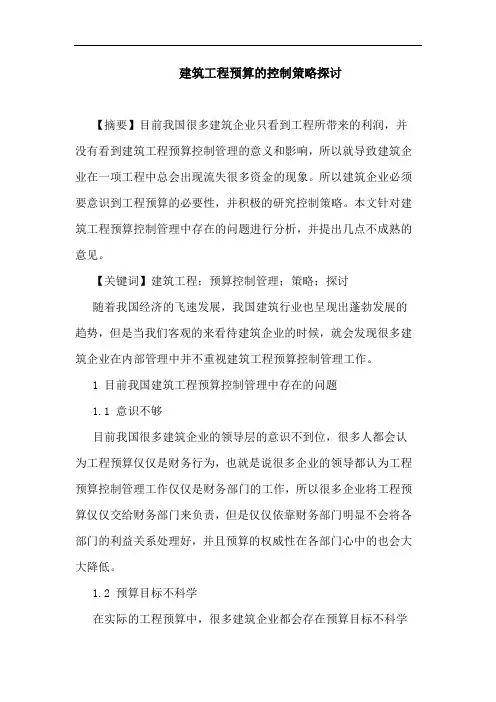 建筑工程预算的控制策略探讨

【摘要】目前我国很多建筑企业只看到工程所带来的利润，并没有看到建筑工程预算控制管理的意义和影响，所以就导致建筑企业在一项工程中总会出现流失很多资金的现象。所以建筑企业必须要意识到工程预算的必要性，并积极的研究控制策略。本文针对建筑工程预算控制管理中存在的问题进行分析，并提出几点不成熟的意见。

【关键词】建筑工程；预算控制管理；策略；探讨

随着我国经济的飞速发展，我国建筑行业也呈现出蓬勃发展的趋势，但是当我们客观的来看待建筑企业的时候，就会发现很多建筑企业在内部管理中并不重视建筑工程预算控制管理工作。

1 目前我国建筑工程预算控制管理中存在的问题

1.1 意识不够

目前我国很多建筑企业的领导层的意识不到位，很多人都会认为工程预算仅仅是财务行为，也就是说很多企业的领导都认为工程预算控制管理工作仅仅是财务部门的工作，所以很多企业将工程预算仅仅交给财务部门来负责，但是仅仅依靠财务部门明显不会将各部门的利益关系处理好，并且预算的权威性在各部门心中的也会大大降低。

1.2 预算目标不科学

在实际的工程预算中，很多建筑企业都会存在预算目标不科学